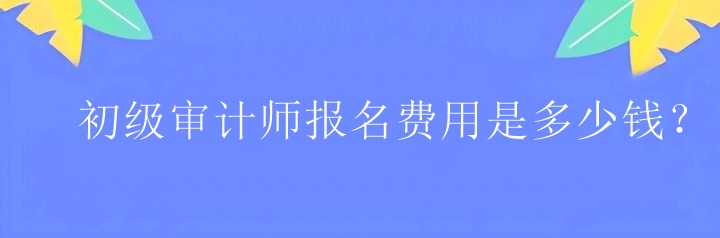 初级审计师报名费用是多少钱?